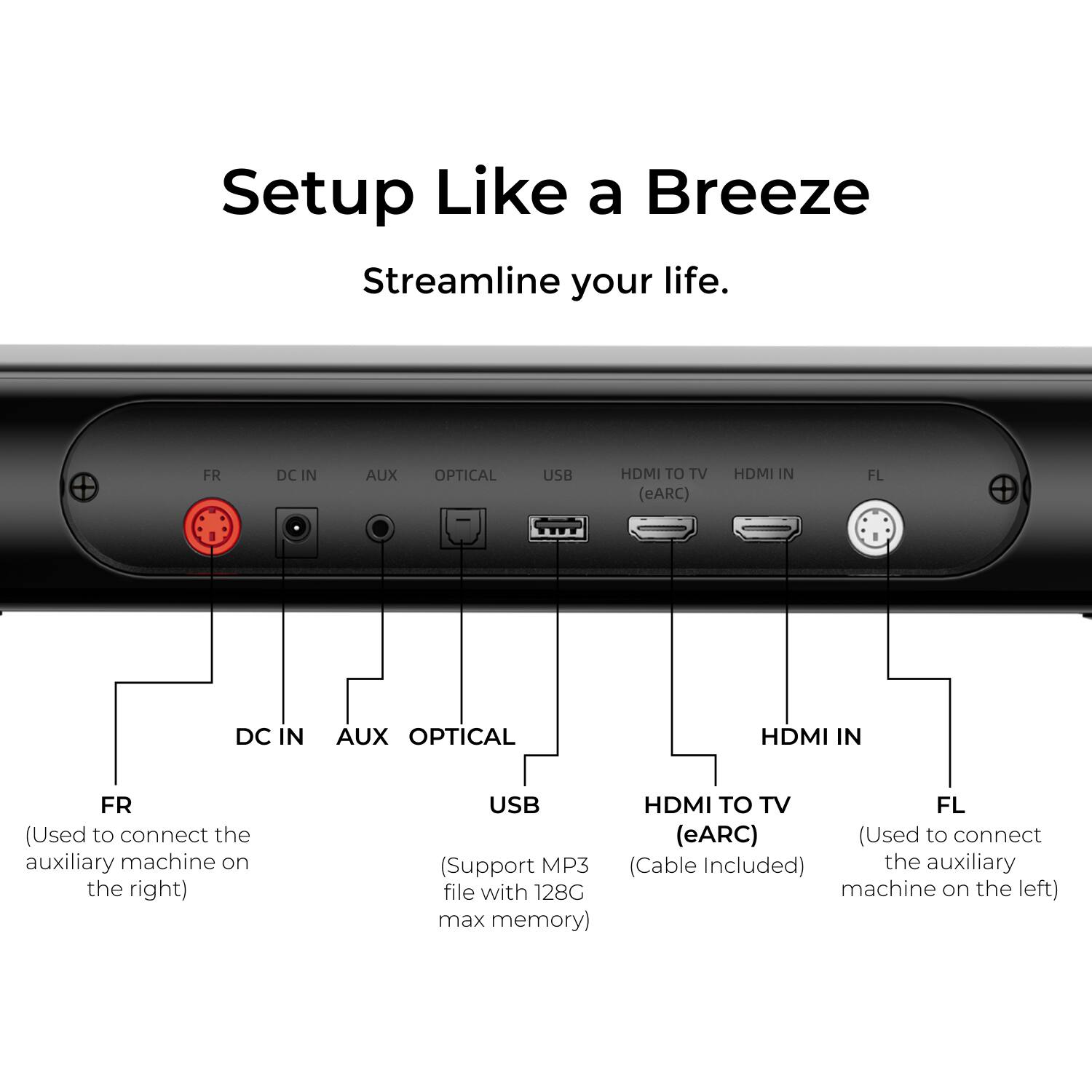 Setup Like a Breeze

Streamline your life.

FR DC IN AUX OPTICAL USB HDMI TO TV (eARC) HDMI IN FL

DC IN AUX OPTICAL HDMI IN

FR
(Used to connect the auxiliary machine on the right)

USB

(Support MP3 file with 128G max memory)

HDMI TO TV (eARC)
(Cable Included)

FL
(Used to connect the auxiliary machine on the left)